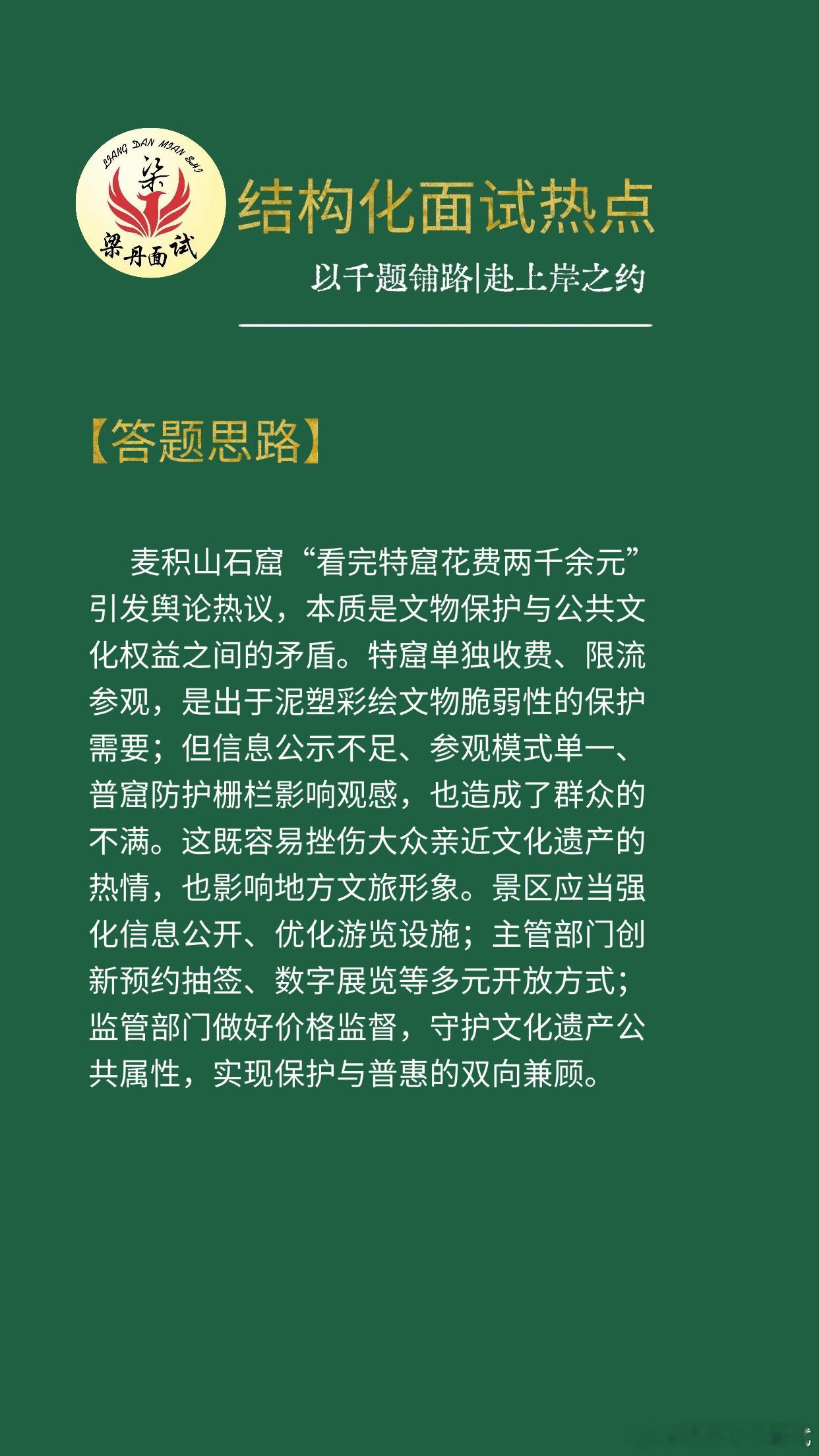 LIANG DAN MIAN SHI
梁
梁丹面试

结构化面试热点
以千题铺路|赴上岸之约

【答题思路】

麦积山石窟“看完特窟花费两千余元”引发舆论热议，本质是文物保护与公共文化权益之间的矛盾。特窟单独收费、限流参观，是出于泥塑彩绘文物脆弱性的保护需要；但信息公示不足、参观模式单一、普窟防护栅栏影响观感，也造成了群众的不满。这既容易挫伤大众亲近文化遗产的热情，也影响地方文旅形象。景区应当强化信息公开、优化游览设施；主管部门创新预约抽签、数字展览等多元开放方式；监管部门做好价格监督，守护文化遗产公共属性，实现保护与普惠的双向兼顾。